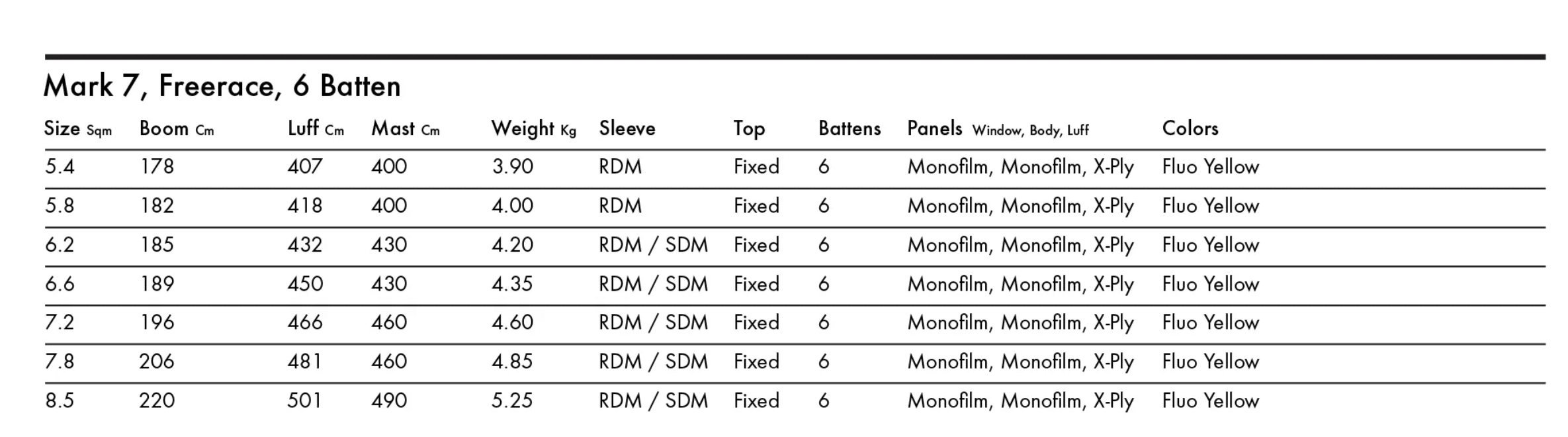 Mark 7, Freerace, 6 Batten

| Size Sqm | Boom Cm | Luff Cm | Mast Cm | Weight Kg | Sleeve | Top | Battens | Panels Window, Body, Luff | Colors |
|---|---|---|---|---|---|---|---|---|---|
| 5.4 | 178 | 407 | 400 | 3.90 | RDM | Fixed | 6 | Monofilm, Monofilm, X-Ply | Fluo Yellow |
| 5.8 | 182 | 418 | 400 | 4.00 | RDM | Fixed | 6 | Monofilm, Monofilm, X-Ply | Fluo Yellow |
| 6.2 | 185 | 432 | 430 | 4.20 | RDM / SDM | Fixed | 6 | Monofilm, Monofilm, X-Ply | Fluo Yellow |
| 6.6 | 189 | 450 | 430 | 4.35 | RDM / SDM | Fixed | 6 | Monofilm, Monofilm, X-Ply | Fluo Yellow |
| 7.2 | 196 | 466 | 460 | 4.60 | RDM / SDM | Fixed | 6 | Monofilm, Monofilm, X-Ply | Fluo Yellow |
| 7.8 | 206 | 481 | 460 | 4.85 | RDM / SDM | Fixed | 6 | Monofilm, Monofilm, X-Ply | Fluo Yellow |
| 8.5 | 220 | 501 | 490 | 5.25 | RDM / SDM | Fixed | 6 | Monofilm, Monofilm, X-Ply | Fluo Yellow |